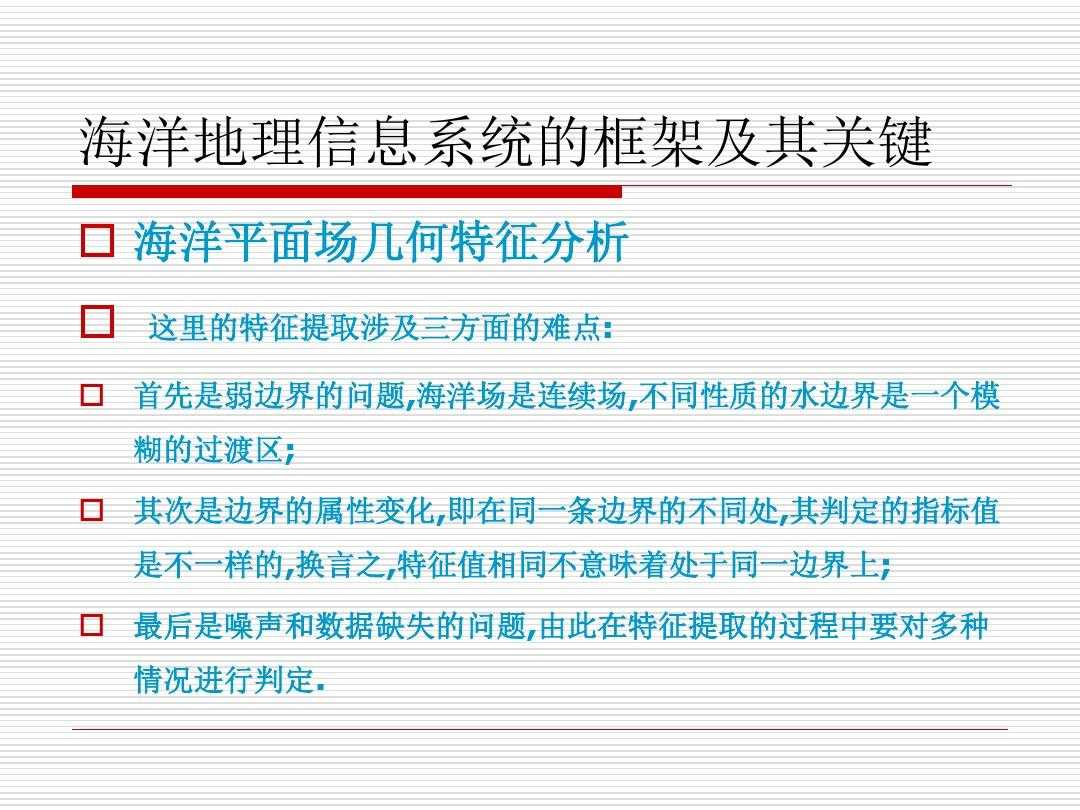 海洋地理信息系统的框架及其关键

☐ 海洋平面场几何特征分析

☐ 这里的特征提取涉及三方面的难点:

☐ 首先是弱边界的问题,海洋场是连续场,不同性质的水边界是一个模糊的过渡区;

☐ 其次是边界的属性变化,即在同一条边界的不同处,其判定的指标值是不一样的,换言之,特征值相同不意味着处于同一边界上;

☐ 最后是噪声和数据缺失的问题,由此在特征提取的过程中要对多种情况进行判定.